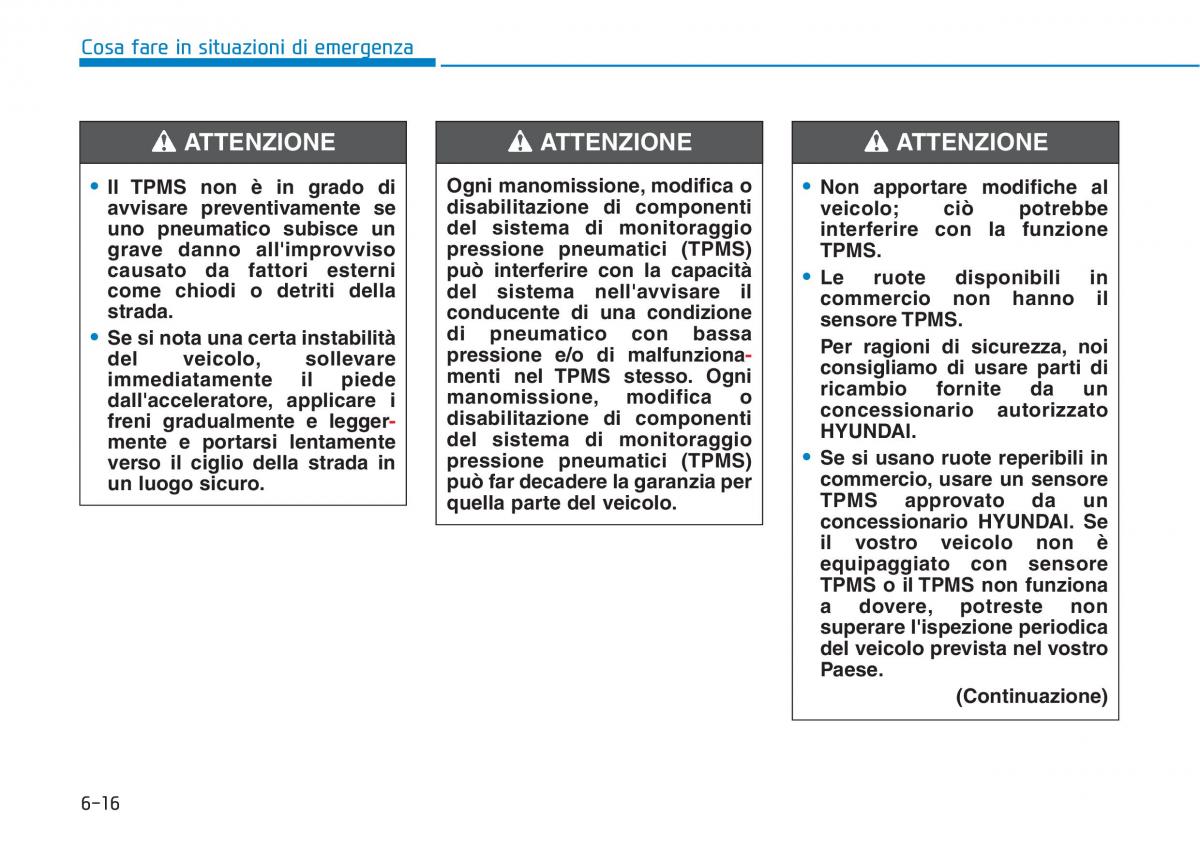 Cosa fare in situazioni di emergenza

ATTENZIONE

• Il TPMS non è in grado di avvisare preventivamente se uno pneumatico subisce un grave danno all'improvviso causato da fattori esterni come chiodi o detriti della strada.

• Se si nota una certa instabilità del veicolo, sollevare immediatamente il piede dall'acceleratore, applicare i freni gradualmente e leggermente e portarsi lentamente verso il ciglio della strada in un luogo sicuro.

ATTENZIONE

Ogni manomissione, modifica o disabilitazione di componenti del sistema di monitoraggio pressione pneumatici (TPMS) può interferire con la capacità del sistema nell'avvisare il conducente di una condizione di pneumatico con bassa pressione e/o di malfunzionamenti nel TPMS stesso. Ogni manomissione, modifica o disabilitazione di componenti del sistema di monitoraggio pressione pneumatici (TPMS) può far decadere la garanzia per quella parte del veicolo.

ATTENZIONE

• Non apportare modifiche al veicolo; ciò potrebbe interferire con la funzione TPMS.

• Le ruote disponibili in commercio non hanno il sensore TPMS.

Per ragioni di sicurezza, noi consigliamo di usare parti di ricambio fornite da un concessionario autorizzato HYUNDAI.

• Se si usano ruote reperibili in commercio, usare un sensore TPMS approvato da un concessionario HYUNDAI. Se il vostro veicolo non è equipaggiato con sensore TPMS o il TPMS non funziona a dovere, potreste non superare l'ispezione periodica del veicolo prevista nel vostro Paese.

(Continuazione)

6-16